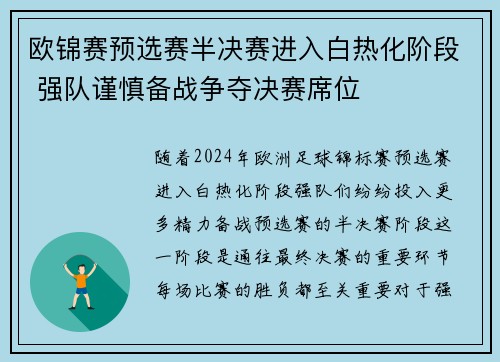 欧锦赛预选赛半决赛进入白热化阶段 强队谨慎备战争夺决赛席位

随着2024年欧洲足球锦标赛预选赛进入白热化阶段强队们纷纷投入更多精力备战预选赛的半决赛阶段这一阶段是通往最终决赛的重要环节每场比赛的胜负都至关重要对于强